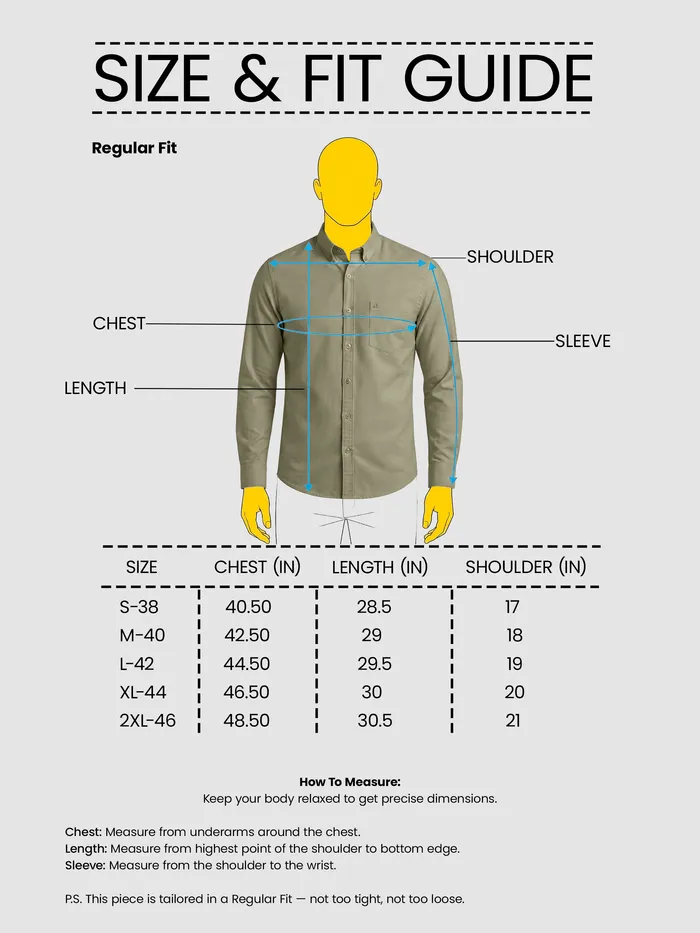 SIZE & FIT GUIDE

Regular Fit

SHOULDER
CHEST
SLEEVE
LENGTH

| SIZE | CHEST (IN) | LENGTH (IN) | SHOULDER (IN) |
|---|---|---|---|
| S-38 | 40.50 | 28.5 | 17 |
| M-40 | 42.50 | 29 | 18 |
| L-42 | 44.50 | 29.5 | 19 |
| XL-44 | 46.50 | 30 | 20 |
| 2XL-46 | 48.50 | 30.5 | 21 |

How To Measure:
Keep your body relaxed to get precise dimensions.

Chest: Measure from underarms around the chest.
Length: Measure from highest point of the shoulder to bottom edge.
Sleeve: Measure from the shoulder to the wrist.

P.S. This piece is tailored in a Regular Fit — not too tight, not too loose.